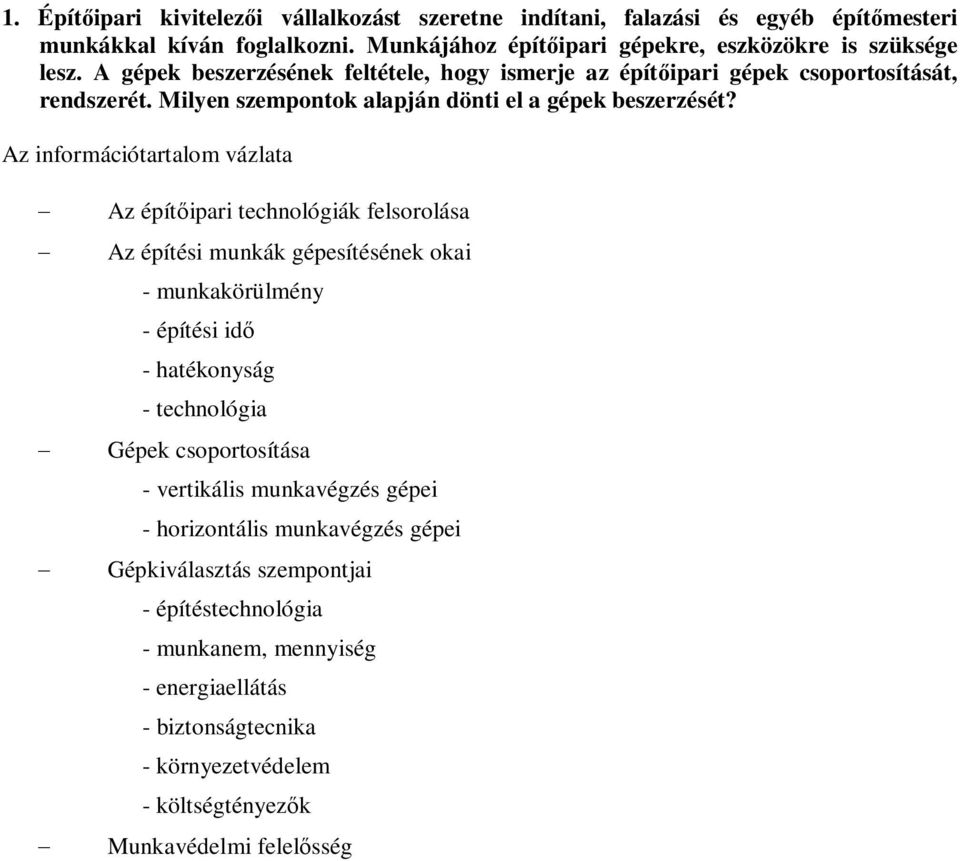 1. Építőipari kivitelezői vállalkozást szeretne indítani, falazási és egyéb építőmesteri munkákkal kíván foglalkozni. Munkájához építőipari gépekre, eszközökre is szüksége lesz. A gépek beszerzésének feltétele, hogy ismerje az építőipari gépek csoportosítását, rendszerét. Milyen szempontok alapján dönti el a gépek beszerzését?

Az információtartalom vázlata

– Az építőipari technológiák felsorolása
– Az építési munkák gépesítésének okai
- munkakörülmény
- építési idő
- hatékonyság
- technológia
– Gépek csoportosítása
- vertikális munkavégzés gépei
- horizontális munkavégzés gépei
– Gépkiválasztás szempontjai
- építéstechnológia
- munkanem, mennyiség
- energiaellátás
- biztonságtecnika
- környezetvédelem
- költségtényezők
– Munkavédelmi felelősség